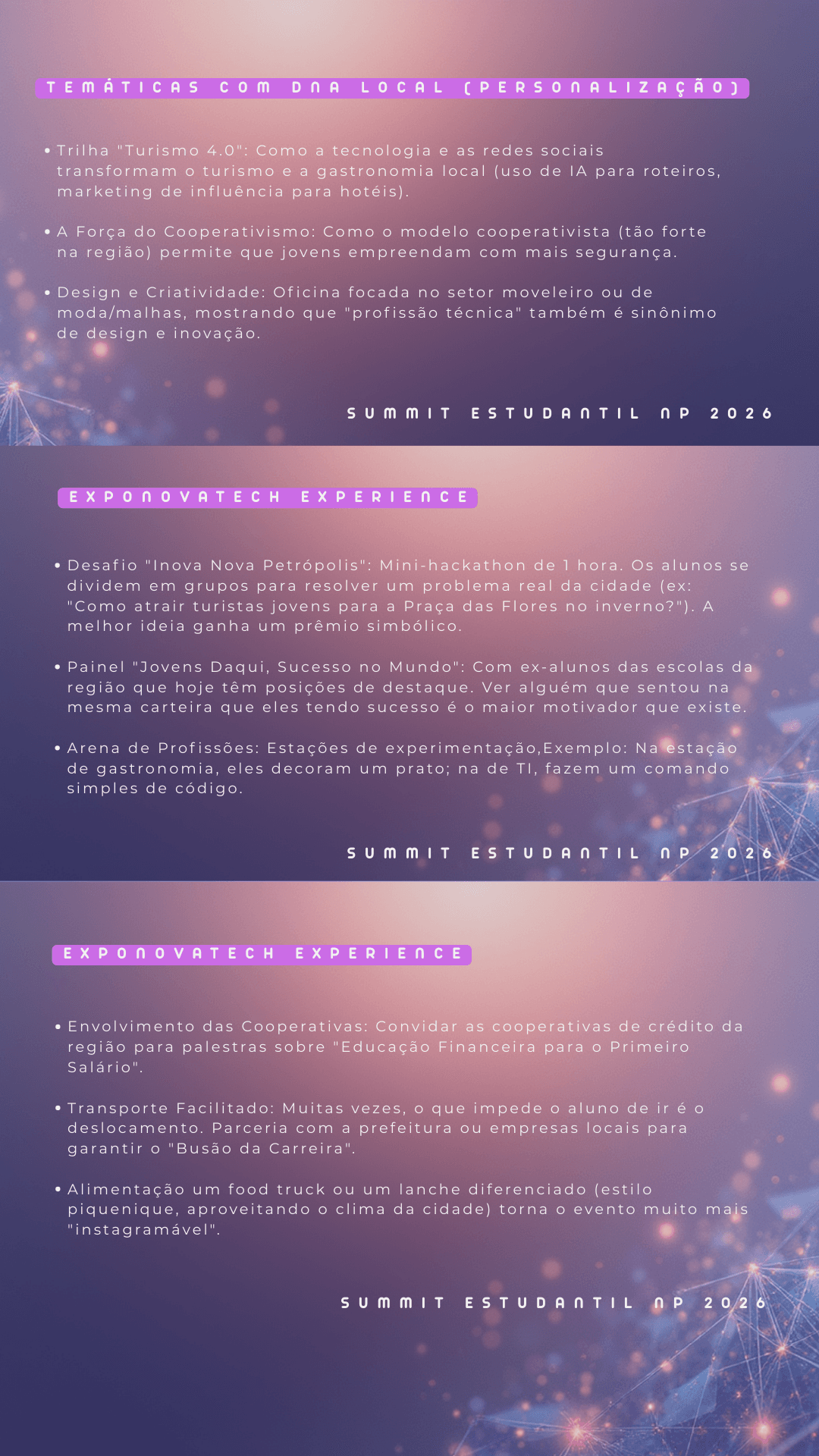 TEMÁTICAS COM DNA LOCAL (PERSONALIZAÇÃO)

• Trilha "Turismo 4.0": Como a tecnologia e as redes sociais transformam o turismo e a gastronomia local (uso de IA para roteiros, marketing de influência para hotéis).

• A Força do Cooperativismo: Como o modelo cooperativista (tão forte na região) permite que jovens empreendam com mais segurança.

• Design e Criatividade: Oficina focada no setor moveleiro ou de moda/malhas, mostrando que "profissão técnica" também é sinônimo de design e inovação.

SUMMIT ESTUDANTIL NP 2026

EXPONOVATECH EXPERIENCE

• Desafio "Inova Nova Petrópolis": Mini-hackathon de 1 hora. Os alunos se dividem em grupos para resolver um problema real da cidade (ex: "Como atrair turistas jovens para a Praça das Flores no inverno?"). A melhor ideia ganha um prêmio simbólico.

• Painel "Jovens Daqui, Sucesso no Mundo": Com ex-alunos das escolas da região que hoje têm posições de destaque. Ver alguém que sentou na mesma carteira que eles tendo sucesso é o maior motivador que existe.

• Arena de Profissões: Estações de experimentação,Exemplo: Na estação de gastronomia, eles decoram um prato; na de TI, fazem um comando simples de código.

SUMMIT ESTUDANTIL NP 2026

EXPONOVATECH EXPERIENCE

• Envolvimento das Cooperativas: Convidar as cooperativas de crédito da região para palestras sobre "Educação Financeira para o Primeiro Salário".

• Transporte Facilitado: Muitas vezes, o que impede o aluno de ir é o deslocamento. Parceria com a prefeitura ou empresas locais para garantir o "Busão da Carreira".

• Alimentação um food truck ou um lanche diferenciado (estilo piquenique, aproveitando o clima da cidade) torna o evento muito mais "instagramável".

SUMMIT ESTUDANTIL NP 2026